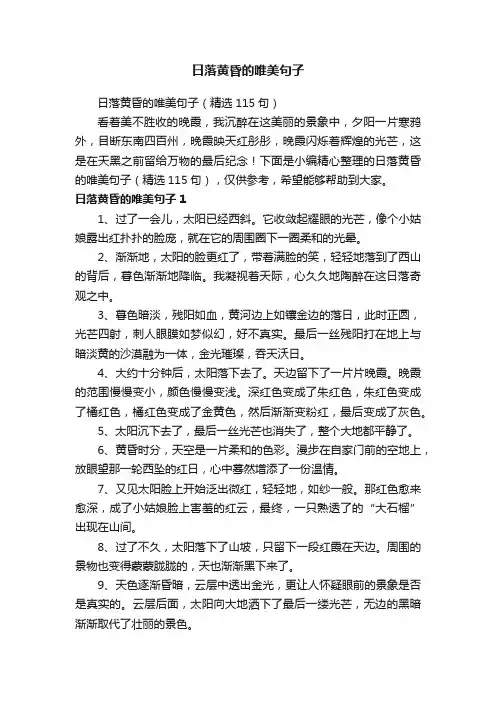 日落黄昏的唯美句子

日落黄昏的唯美句子（精选 115 句）

看着美不胜收的晚霞，我沉醉在这美丽的景象中，夕阳一片寒鸦外，目断东南四百州，晚霞映天红彤彤，晚霞闪烁着辉煌的光芒，这是在天黑之前留给万物的最后纪念！下面是小编精心整理的日落黄昏的唯美句子（精选 115 句），仅供参考，希望能够帮助到大家。

日落黄昏的唯美句子 1

1、过了一会儿，太阳已经西斜。它收敛起耀眼的光芒，像个小姑娘露出红扑扑的脸庞，就在它的周围圈下一圈柔和的光晕。

2、渐渐地，太阳的脸更红了，带着满脸的笑，轻轻地落到了西山的背后，暮色渐渐地降临。我凝视着天际，心久久地陶醉在这日落奇观之中。

3、暮色暗淡，残阳如血，黄河边上如镶金边的落日，此时正圆，光芒四射，刺人眼膜如梦似幻，好不真实。最后一丝残阳打在地上与暗淡黄的沙漠融为一体，金光璀璨，吞天沃日。

4、大约十分钟后，太阳落下去了。天边留下了一片片晚霞。晚霞的范围慢慢变小，颜色慢慢变浅。深红色变成了朱红色，朱红色变成了橘红色，橘红色变成了金黄色，然后渐渐变粉红，最后变成了灰色。

5、太阳沉下去了，最后一丝光芒也消失了，整个大地都平静了。

6、黄昏时分，天空是一片柔和的色彩。漫步在自家门前的空地上，放眼望那一轮西坠的红日，心中蓦然增添了一份温情。

7、又见太阳脸上开始泛出微红，轻轻地，如纱一般。那红色愈来愈深，成了小姑娘脸上害羞的红云，最终，一只熟透了的“大石榴”出现在山间。

8、过了不久，太阳落下了山坡，只留下一段红霞在天边。周围的景物也变得蒙蒙胧胧的，天也渐渐黑下来了。

9、天色逐渐昏暗，云层中透出金光，更让人怀疑眼前的景象是否是真实的。云层后面，太阳向大地洒下了最后一缕光芒，无边的黑暗渐渐取代了壮丽的景色。